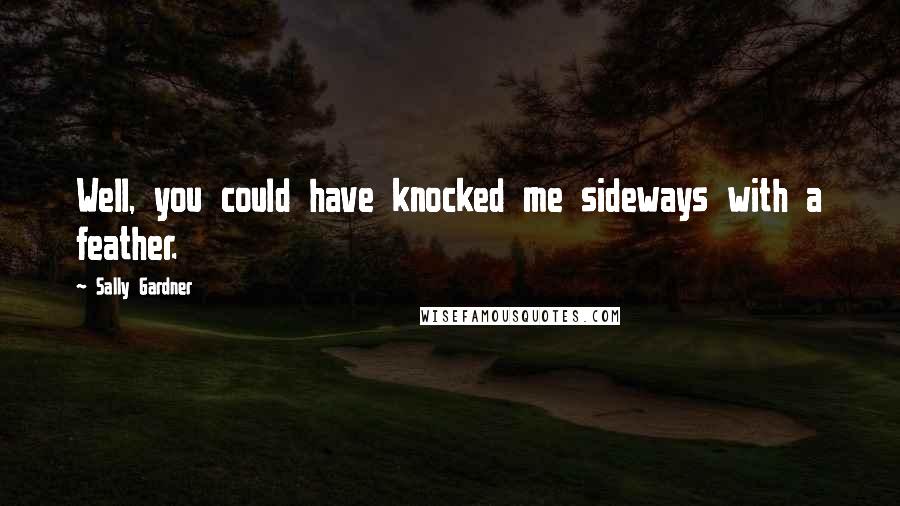 Well, you could have knocked me sideways with a feather.

~ Sally Gardner

WISEFAMOUSQUOTES.COM